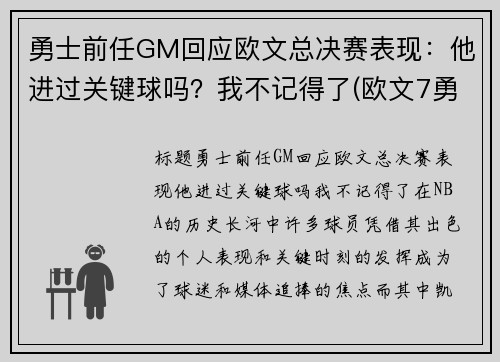 勇士前任GM回应欧文总决赛表现：他进过关键球吗？我不记得了(欧文7勇

标题勇士前任GM回应欧文总决赛表现他进过关键球吗我不记得了在NBA的历史长河中许多球员凭借其出色的个人表现和关键时刻的发挥成为了球迷和媒体追捧的焦点而其中凯